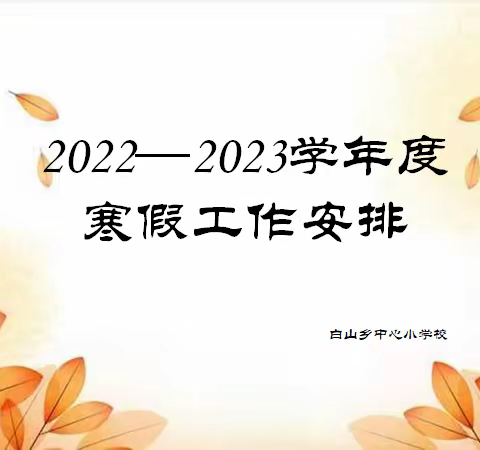 2022—2023学年度
寒假工作安排

白山乡中心小学校